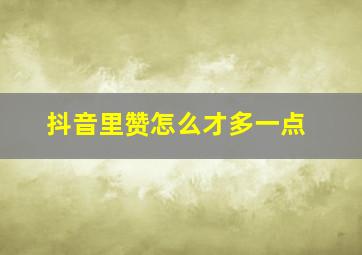 抖音里赞怎么才多一点